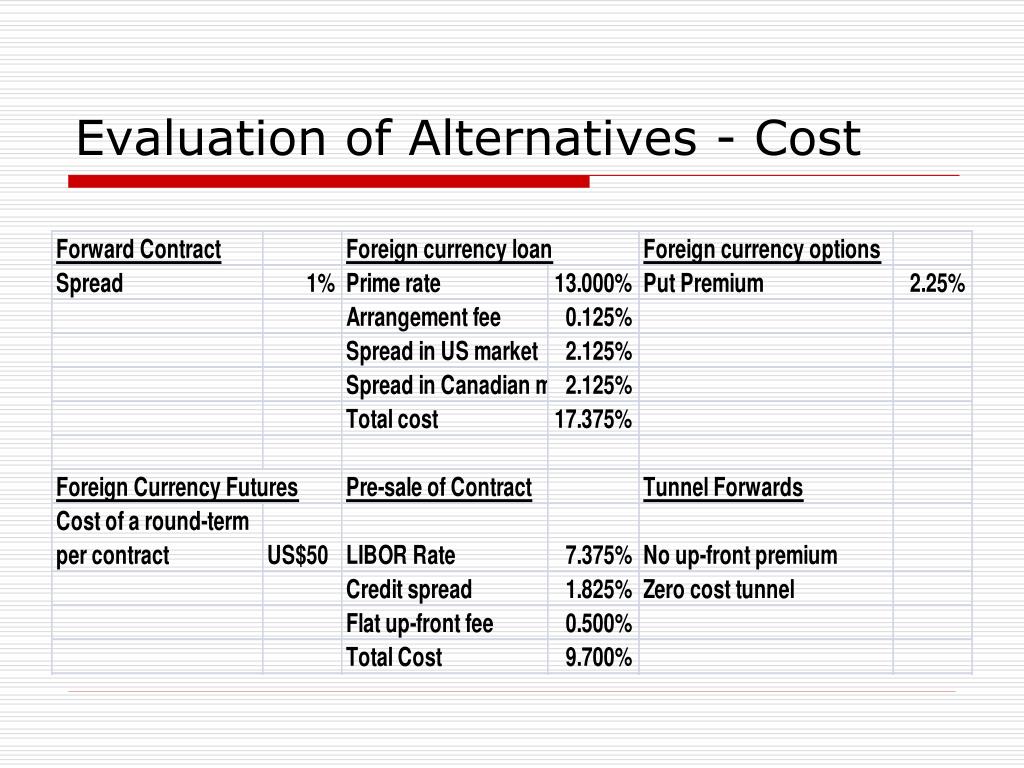 Evaluation of Alternatives - Cost

| Forward Contract | | Foreign currency loan | | Foreign currency options | |
|---|---|---|---|---|---|
| Spread | 1% | Prime rate | 13.000% | Put Premium | 2.25% |
| | | Arrangement fee | 0.125% | | |
| | | Spread in US market | 2.125% | | |
| | | Spread in Canadian m | 2.125% | | |
| | | Total cost | 17.375% | | |
| | | | | | |
| Foreign Currency Futures | | Pre-sale of Contract | | Tunnel Forwards | |
| Cost of a round-term | | | | | |
| per contract | US$50 | LIBOR Rate | 7.375% | No up-front premium | |
| | | Credit spread | 1.825% | Zero cost tunnel | |
| | | Flat up-front fee | 0.500% | | |
| | | Total Cost | 9.700% | | |